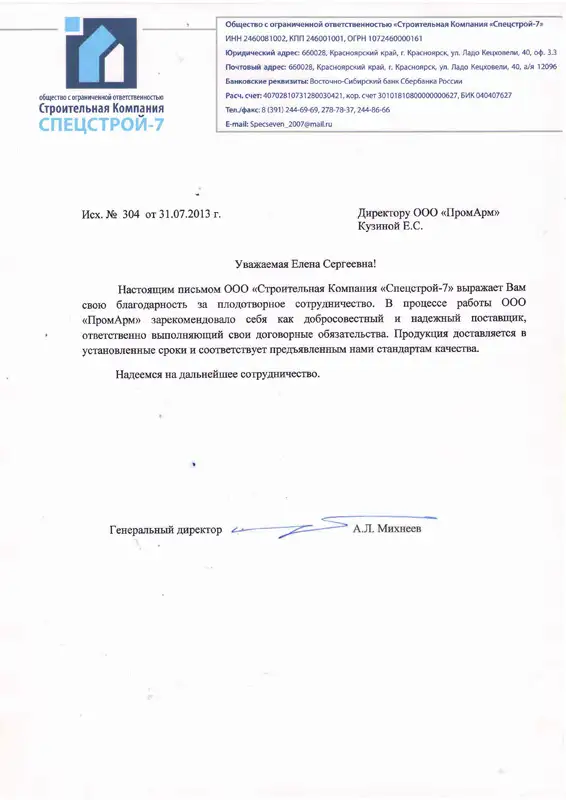 общество с ограниченной ответственностью
Строительная Компания
СПЕЦСТРОЙ-7

Общество с ограниченной ответственностью «Строительная Компания «Спецстрой-7»
ИНН 2460081002, КПП 246001001, ОГРН 1072460000161
Юридический адрес: 660028, Красноярский край, г. Красноярск, ул. Ладо Кецховели, 40, оф. 3.3
Почтовый адрес: 660028, Красноярский край, г. Красноярск, ул. Ладо Кецховели, 40, а/я 12096
Банковские реквизиты: Восточно-Сибирский банк Сбербанка России
Расч. счет: 40702810731280030421, кор. счет 30101810800000000627, БИК 040407627
Тел./факс: 8 (391) 244-69-69, 278-78-37, 244-86-66
E-mail: Specseven_2007@mail.ru

Исх. № 304 от 31.07.2013 г.

Директору ООО «ПромАрм»
Кузиной Е.С.

Уважаемая Елена Сергеевна!

Настоящим письмом ООО «Строительная Компания «Спецстрой-7» выражает Вам свою благодарность за плодотворное сотрудничество. В процессе работы ООО «ПромАрм» зарекомендовало себя как добросовестный и надежный поставщик, ответственно выполняющий свои договорные обязательства. Продукция доставляется в установленные сроки и соответствует предъявленным нами стандартам качества.

Надеемся на дальнейшее сотрудничество.

Генеральный директор А.Л. Михнеев